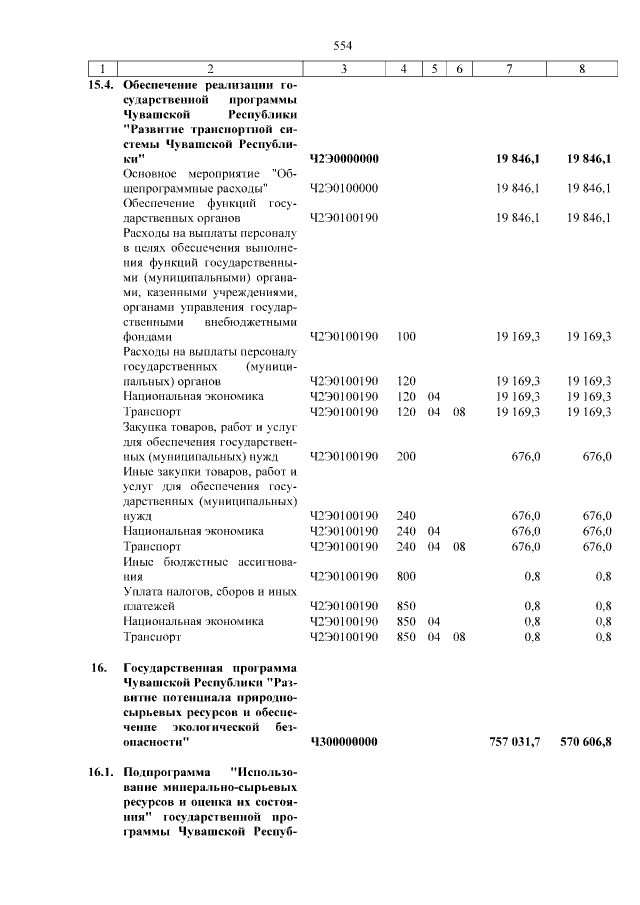 554

| 1 | 2 | 3 | 4 | 5 | 6 | 7 | 8 |
|---|---|---|---|---|---|---|---|
| 15.4. | Обеспечение реализации государственной программы Чувашской Республики "Развитие транспортной системы Чувашской Республики" | Ч2Э0000000 | | | | 19 846,1 | 19 846,1 |
| | Основное мероприятие "Общепрограммные расходы" | Ч2Э0100000 | | | | 19 846,1 | 19 846,1 |
| | Обеспечение функций государственных органов | Ч2Э0100190 | | | | 19 846,1 | 19 846,1 |
| | Расходы на выплаты персоналу в целях обеспечения выполнения функций государственными (муниципальными) органами, казенными учреждениями, органами управления государственными внебюджетными фондами | Ч2Э0100190 | 100 | | | 19 169,3 | 19 169,3 |
| | Расходы на выплаты персоналу государственных (муниципальных) органов | Ч2Э0100190 | 120 | | | 19 169,3 | 19 169,3 |
| | Национальная экономика | Ч2Э0100190 | 120 | 04 | | 19 169,3 | 19 169,3 |
| | Транспорт | Ч2Э0100190 | 120 | 04 | 08 | 19 169,3 | 19 169,3 |
| | Закупка товаров, работ и услуг для обеспечения государственных (муниципальных) нужд | Ч2Э0100190 | 200 | | | 676,0 | 676,0 |
| | Иные закупки товаров, работ и услуг для обеспечения государственных (муниципальных) нужд | Ч2Э0100190 | 240 | | | 676,0 | 676,0 |
| | Национальная экономика | Ч2Э0100190 | 240 | 04 | | 676,0 | 676,0 |
| | Транспорт | Ч2Э0100190 | 240 | 04 | 08 | 676,0 | 676,0 |
| | Иные бюджетные ассигнования | Ч2Э0100190 | 800 | | | 0,8 | 0,8 |
| | Уплата налогов, сборов и иных платежей | Ч2Э0100190 | 850 | | | 0,8 | 0,8 |
| | Национальная экономика | Ч2Э0100190 | 850 | 04 | | 0,8 | 0,8 |
| | Транспорт | Ч2Э0100190 | 850 | 04 | 08 | 0,8 | 0,8 |
| 16. | Государственная программа Чувашской Республики "Развитие потенциала природно-сырьевых ресурсов и обеспечение экологической безопасности" | Ч300000000 | | | | 757 031,7 | 570 606,8 |
| 16.1. | Подпрограмма "Использование минерально-сырьевых ресурсов и оценка их состояния" государственной программы Чувашской Респуб- | | | | | | |